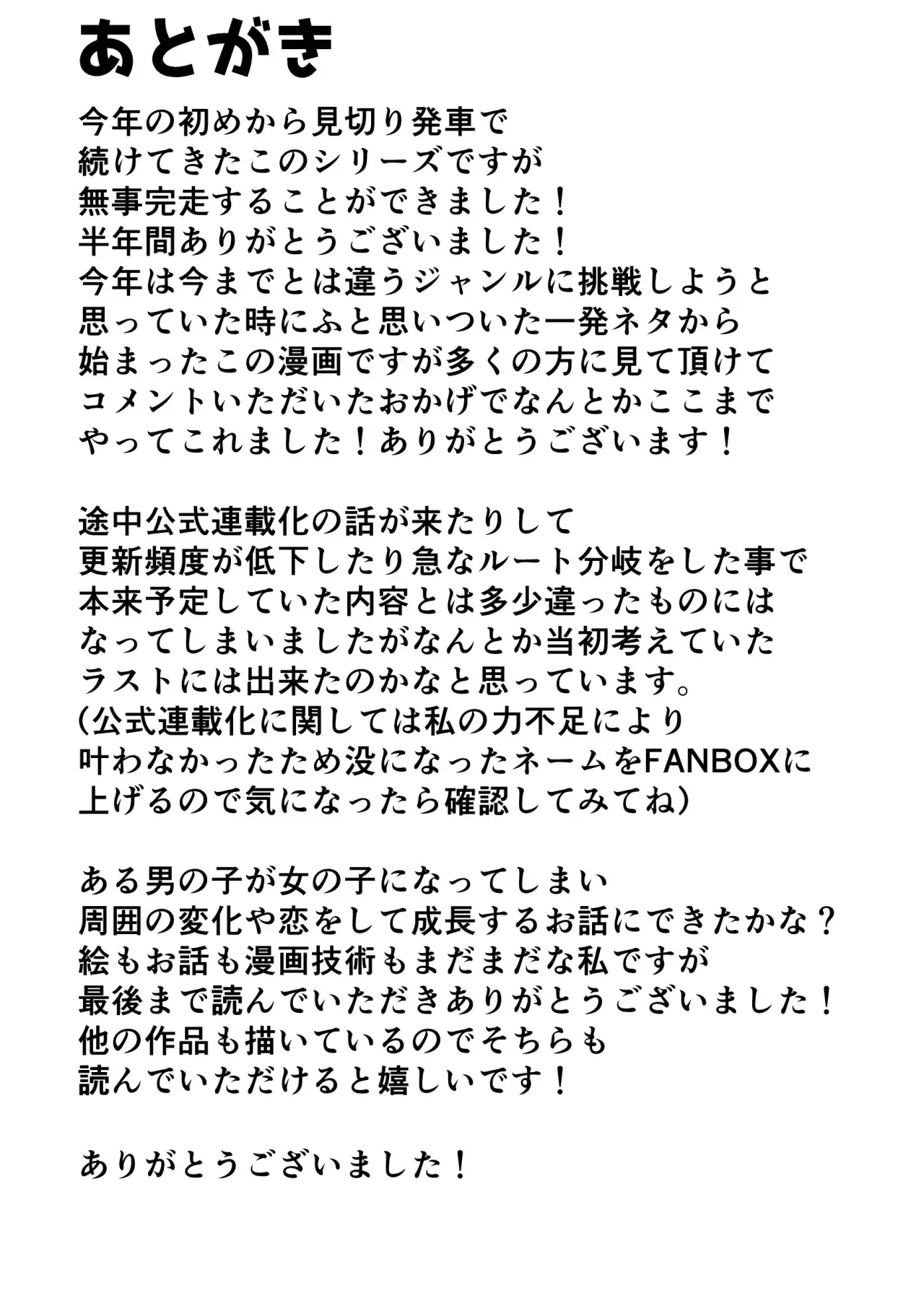 あとがき

今年の初めから見切り発車で
続けてきたこのシリーズですが
無事完走することができました！
半年間ありがとうございました！
今年は今までとは違うジャンルに挑戦しようと
思っていた時にふと思いついた一発ネタから
始まったこの漫画ですが多くの方に見て頂けて
コメントいただいたおかげでなんとかここまで
やってこれました！ありがとうございます！

途中公式連載化の話が来たりして
更新頻度が低下したり急なルート分岐をした事で
本来予定していた内容とは多少違ったものには
なってしまいましたがなんとか当初考えていた
ラストには出来たのかなと思っています。
(公式連載化に関しては私の力不足により
叶わなかったため没になったネームをFANBOXに
上げるので気になったら確認してみてね)

ある男の子が女の子になってしまい
周囲の変化や恋をして成長するお話にできたかな？
絵もお話も漫画技術もまだまだな私ですが
最後まで読んでいただきありがとうございました！
他の作品も描いているのでそちらも
読んでいただけると嬉しいです！

ありがとうございました！